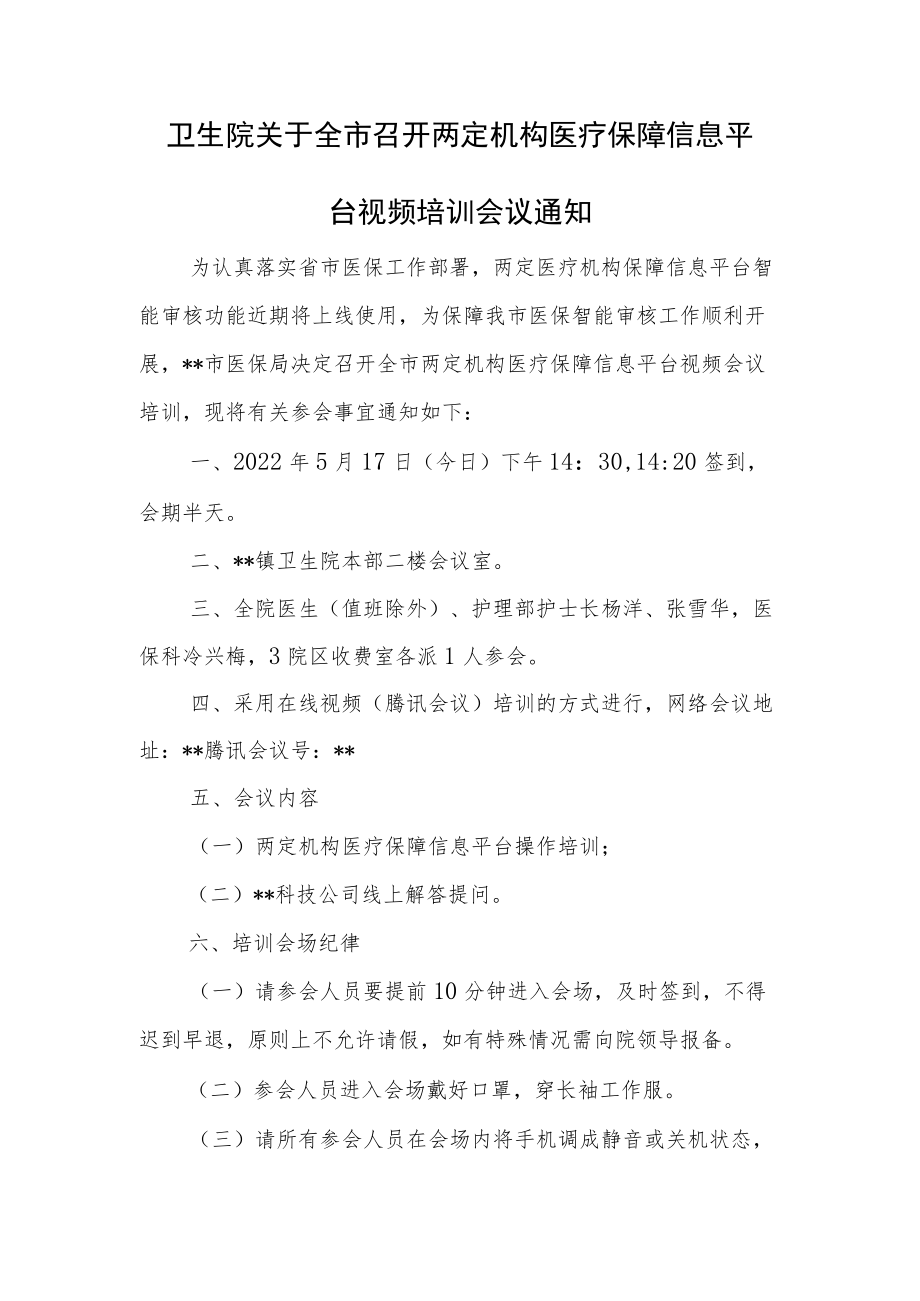 卫生院关于全市召开两定机构医疗保障信息平台视频培训会议通知

为认真落实省市医保工作部署，两定医疗机构保障信息平台智能审核功能近期将上线使用，为保障我市医保智能审核工作顺利开展，**市医保局决定召开全市两定机构医疗保障信息平台视频会议培训，现将有关参会事宜通知如下：

一、2022年5月17日（今日）下午14：30，14:20签到，会期半天。

二、**镇卫生院本部二楼会议室。

三、全院医生（值班除外）、护理部护士长杨洋、张雪华，医保科冷兴梅，3院区收费室各派1人参会。

四、采用在线视频（腾讯会议）培训的方式进行，网络会议地址：**腾讯会议号：**

五、会议内容

（一）两定机构医疗保障信息平台操作培训；

（二）**科技公司线上解答提问。

六、培训会场纪律

（一）请参会人员要提前10分钟进入会场，及时签到，不得迟到早退，原则上不允许请假，如有特殊情况需向院领导报备。

（二）参会人员进入会场戴好口罩，穿长袖工作服。

（三）请所有参会人员在会场内将手机调成静音或关机状态，